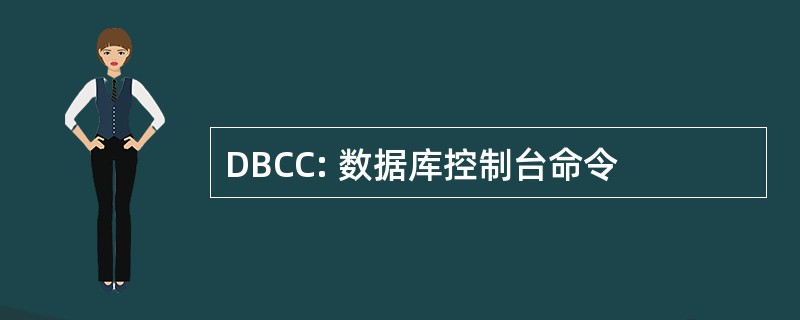 DBCC: 数据库控制台命令